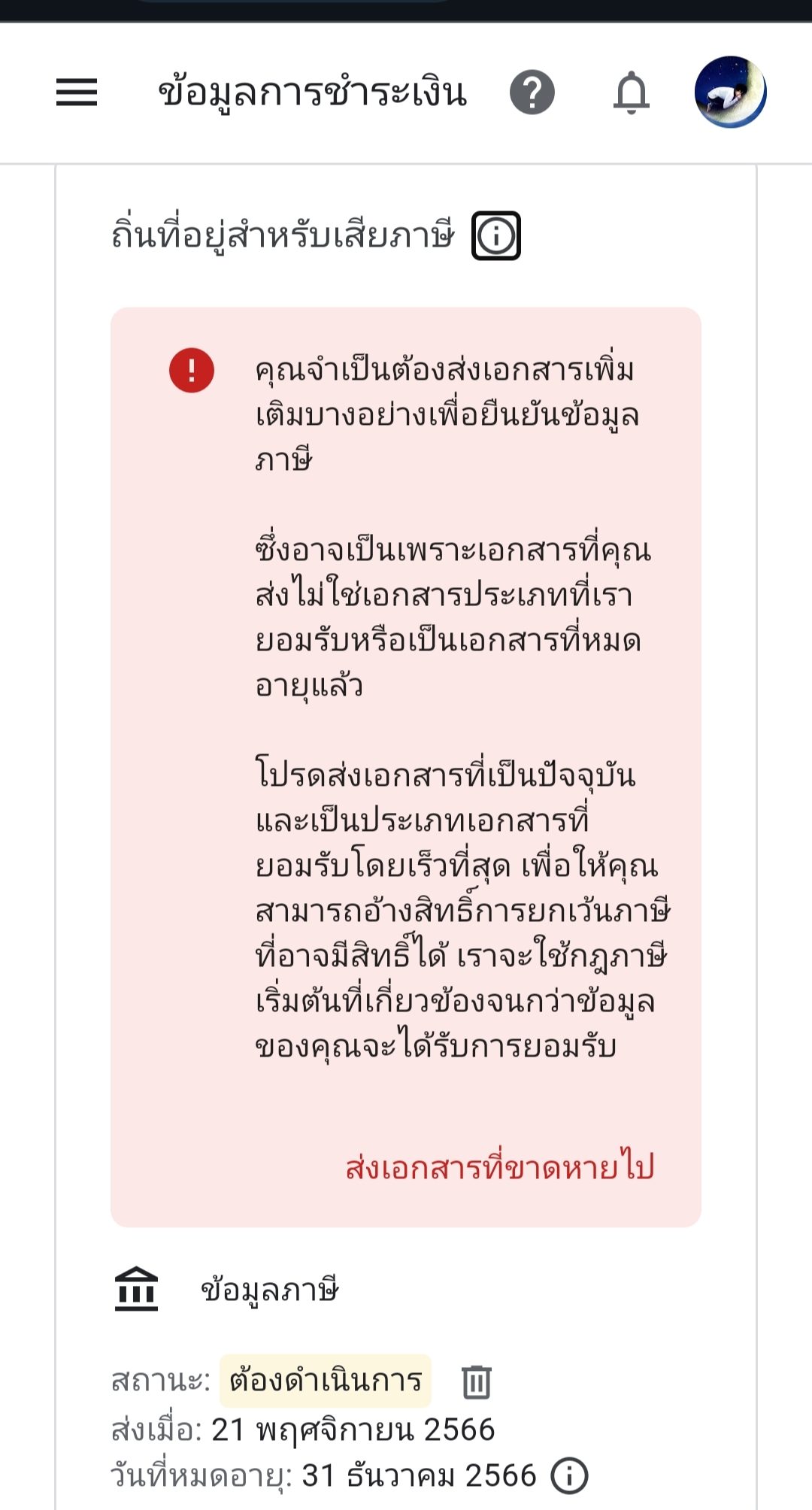 ข้อมูลการชำระเงิน

ถิ่นที่อยู่สำหรับเสียภาษี

คุณจำเป็นต้องส่งเอกสารเพิ่มเติมบางอย่างเพื่อยืนยันข้อมูลภาษี

ซึ่งอาจเป็นเพราะเอกสารที่คุณส่งไม่ใช่เอกสารประเภทที่เรายอมรับหรือเป็นเอกสารที่หมดอายุแล้ว

โปรดส่งเอกสารที่เป็นปัจจุบันและเป็นประเภทเอกสารที่ยอมรับโดยเร็วที่สุด เพื่อให้คุณสามารถอ้างสิทธิ์การยกเว้นภาษีที่อาจมีสิทธิ์ได้ เราจะใช้กฎภาษีเริ่มต้นที่เกี่ยวข้องจนกว่าข้อมูลของคุณจะได้รับการยอมรับ

ส่งเอกสารที่ขาดหายไป

ข้อมูลภาษี

สถานะ: ต้องดำเนินการ
ส่งเมื่อ: 21 พฤศจิกายน 2566
วันที่หมดอายุ: 31 ธันวาคม 2566